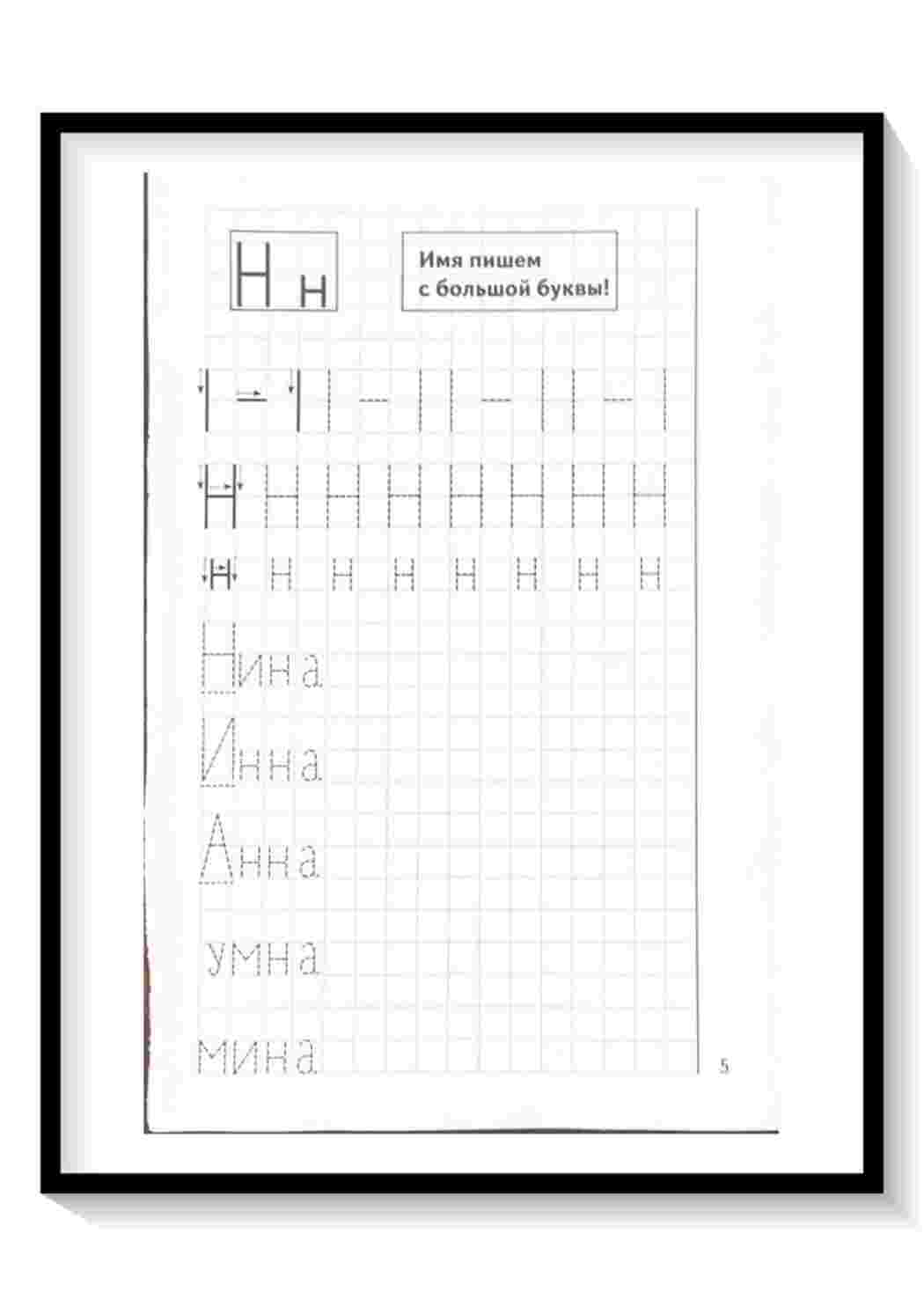 Н н

Имя пишем с большой буквы!

Н Н Н Н Н Н Н Н

н н н н н н н н

Нина

Инна

Анна

умна

мина

5